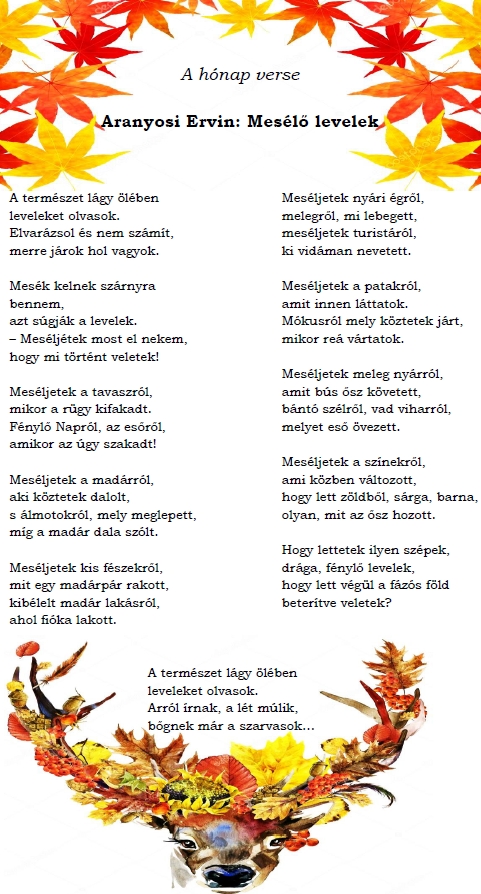 A hónap verse

Aranyosi Ervin: Mesélő levelek

A természet lágy ölében
leveleket olvasok.
Elvarázsol és nem számít,
merre járok hol vagyok.

Mesék kelnek szárnyra
bennem,
azt súgják a levelek.
– Meséljétek most el nekem,
hogy mi történt veletek!

Meséljetek a tavaszról,
mikor a rügy kifakadt.
Fénylő Napról, az esőről,
amikor az úgy szakadt!

Meséljetek a madárról,
aki köztetek dalolt,
s álmotokról, mely meglepett,
míg a madár dala szólt.

Meséljetek kis fészekről,
mit egy madárpár rakott,
kibélelt madár lakásról,
ahol fióka lakott.

Meséljetek nyári égről,
melegről, mi lebegett,
meséljetek turistáról,
ki vidáman nevetett.

Meséljetek a patakról,
amit innen láttatok.
Mókusról mely köztetek járt,
mikor reá vártatok.

Meséljetek meleg nyárról,
amit bús ősz követett,
bántó szélről, vad viharról,
melyet eső övezett.

Meséljetek a színekről,
ami közben változott,
hogy lett zöldből, sárga, barna,
olyan, mit az ősz hozott.

Hogy lettetek ilyen szépek,
drága, fénylő levelek,
hogy lett végül a fázós föld
beterítve veletek?

A természet lágy ölében
leveleket olvasok.
Arról írnak, a lét múlik,
bőgnek már a szarvasok…